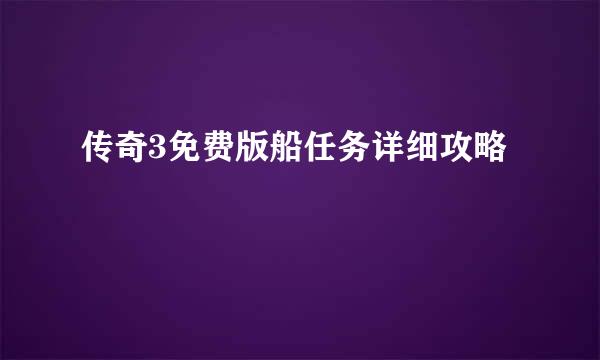 传奇3免费版船任务详细攻略